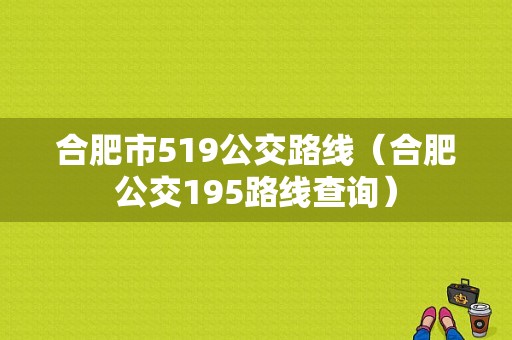 合肥市519公交路线（合肥公交195路线查询）